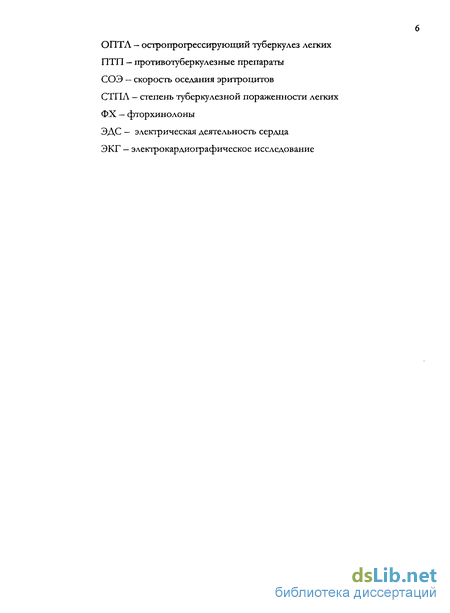 6

ОПТЛ – остропрогрессирующий туберкулез легких

ПТП – противотуберкулезные препараты

СОЭ -- скорость оседания эритроцитов

СТПЛ – степень туберкулезной пораженности легких

ФХ – фторхинолоны

ЭДС – электрическая деятельность сердца

ЭКГ – электрокардиографическое исследование

dsLib.net
библиотека диссертаций